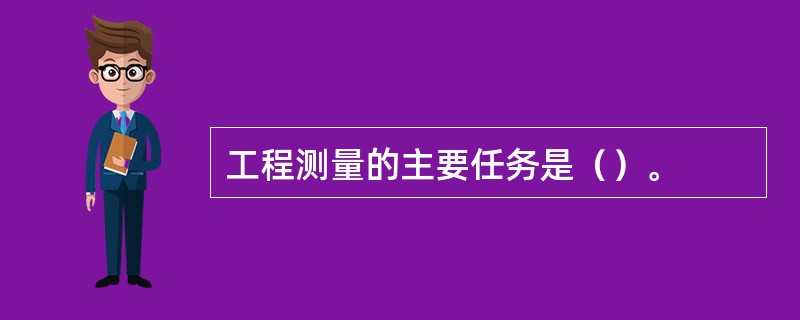 工程测量的主要任务是（）。